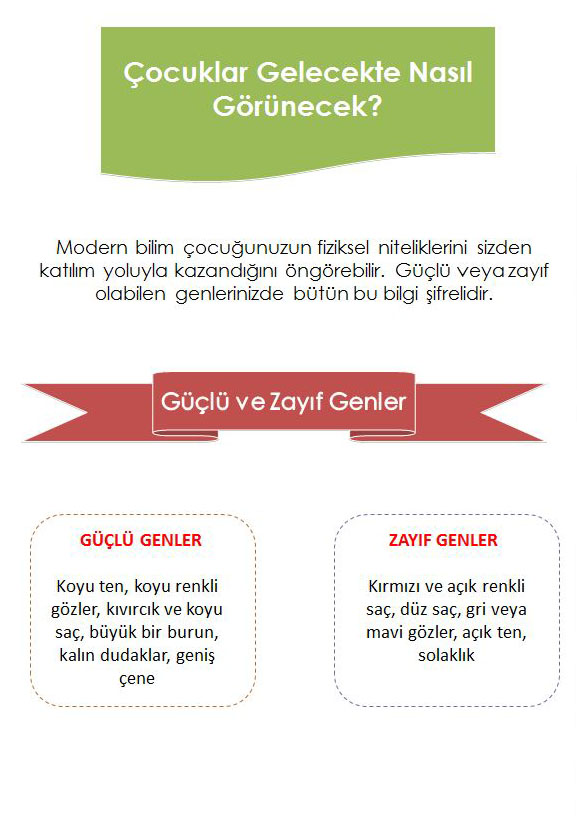 Çocuklar Gelecekte Nasıl Görünecek?

Modern bilim çocuğunuzun fiziksel niteliklerini sizden katılım yoluyla kazandığını öngörebilir. Güçlü veya zayıf olabilen genlerinizde bütün bu bilgi şifrelidir.

Güçlü ve Zayıf Genler

GÜÇLÜ GENLER

Koyu ten, koyu renkli gözler, kıvırcık ve koyu saç, büyük bir burun, kalın dudaklar, geniş çene

ZAYIF GENLER

Kırmızı ve açık renkli saç, düz saç, gri veya mavi gözler, açık ten, solaklık